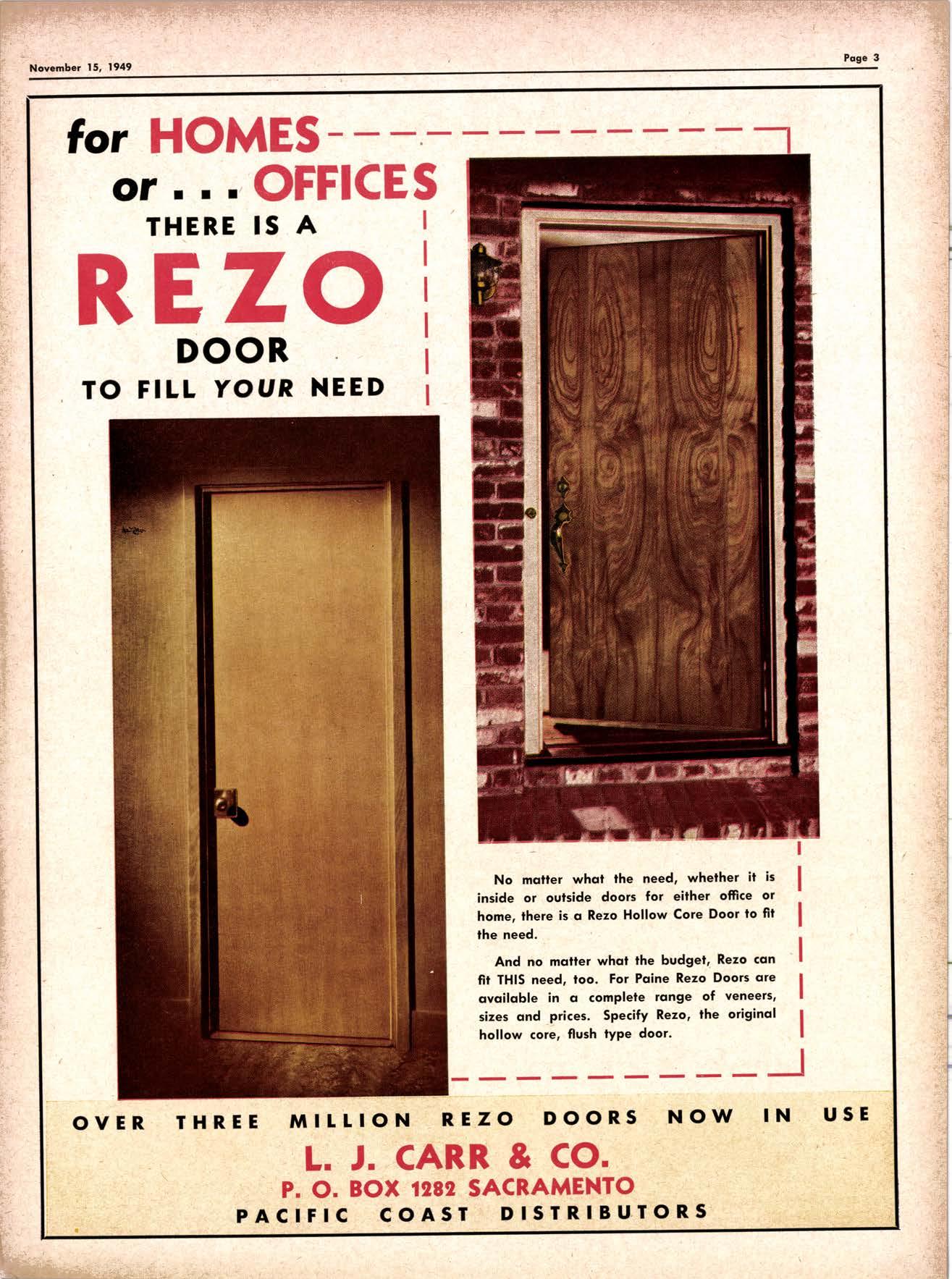 November 15, 1949

Page 3

for HOMES
or . . . OFFICES
THERE IS A
REZO
DOOR
TO FILL YOUR NEED

No matter what the need, whether it is inside or outside doors for either office or home, there is a Rezo Hollow Core Door to fit the need.

And no matter what the budget, Rezo can fit THIS need, too. For Paine Rezo Doors are available in a complete range of veneers, sizes and prices. Specify Rezo, the original hollow core, flush type door.

OVER THREE MILLION REZO DOORS NOW IN USE

L. J. CARR & CO.
P. O. BOX 1282 SACRAMENTO
PACIFIC COAST DISTRIBUTORS